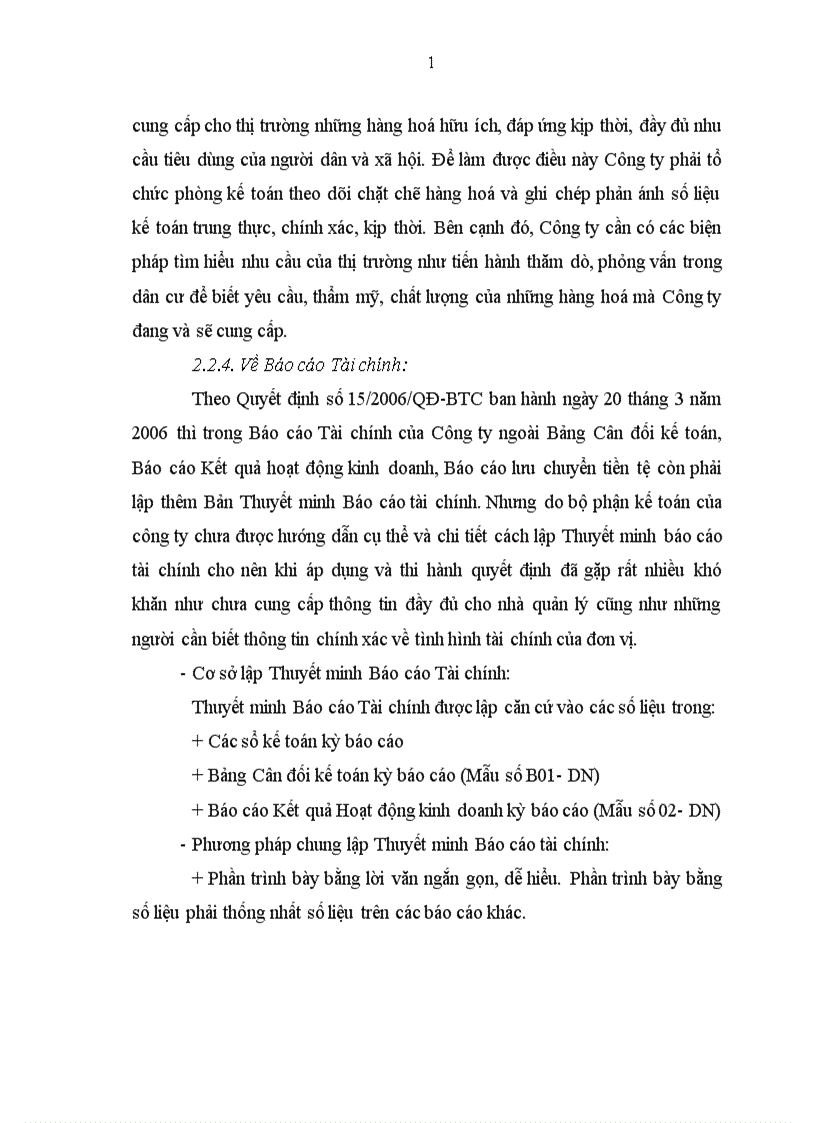 1

cung cấp cho thị trường những hàng hoá hữu ích, đáp ứng kịp thời, đầy đủ nhu cầu tiêu dùng của người dân và xã hội. Để làm được điều này Công ty phải tổ chức phòng kế toán theo dõi chặt chẽ hàng hoá và ghi chép phản ánh số liệu kế toán trung thực, chính xác, kịp thời. Bên cạnh đó, Công ty cần có các biện pháp tìm hiểu nhu cầu của thị trường như tiến hành thăm dò, phỏng vấn trong dân cư để biết yêu cầu, thẩm mỹ, chất lượng của những hàng hoá mà Công ty đang và sẽ cung cấp.

2.2.4. Về Báo cáo Tài chính:

Theo Quyết định số 15/2006/QĐ-BTC ban hành ngày 20 tháng 3 năm 2006 thì trong Báo cáo Tài chính của Công ty ngoài Bảng Cân đối kế toán, Báo cáo Kết quả hoạt động kinh doanh, Báo cáo lưu chuyển tiền tệ còn phải lập thêm Bản Thuyết minh Báo cáo tài chính. Nhưng do bộ phận kế toán của công ty chưa được hướng dẫn cụ thể và chi tiết cách lập Thuyết minh báo cáo tài chính cho nên khi áp dụng và thi hành quyết định đã gặp rất nhiều khó khăn như chưa cung cấp thông tin đầy đủ cho nhà quản lý cũng như những người cần biết thông tin chính xác về tình hình tài chính của đơn vị.

- Cơ sở lập Thuyết minh Báo cáo Tài chính:

Thuyết minh Báo cáo Tài chính được lập căn cứ vào các số liệu trong:

+ Các sổ kế toán kỳ báo cáo

+ Bảng Cân đối kế toán kỳ báo cáo (Mẫu số B01- DN)

+ Báo cáo Kết quả Hoạt động kinh doanh kỳ báo cáo (Mẫu số 02- DN)

- Phương pháp chung lập Thuyết minh Báo cáo tài chính:

+ Phần trình bày bằng lời văn ngắn gọn, dễ hiểu. Phần trình bày bằng số liệu phải thống nhất số liệu trên các báo cáo khác.